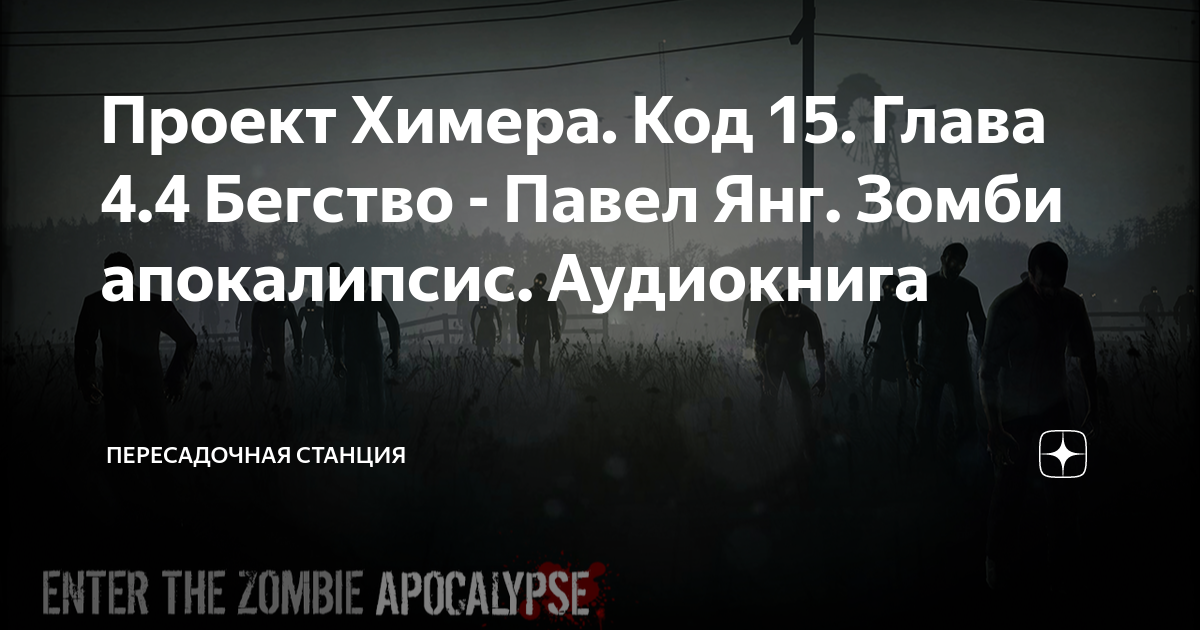 Проект Химера. Код 15. Глава 4.4 Бегство - Павел Янг. Зомби апокалипсис. Аудиокнига

ПЕРЕСАДОЧНАЯ СТАНЦИЯ

ENTER THE ZOMBIE APOCALYPSE